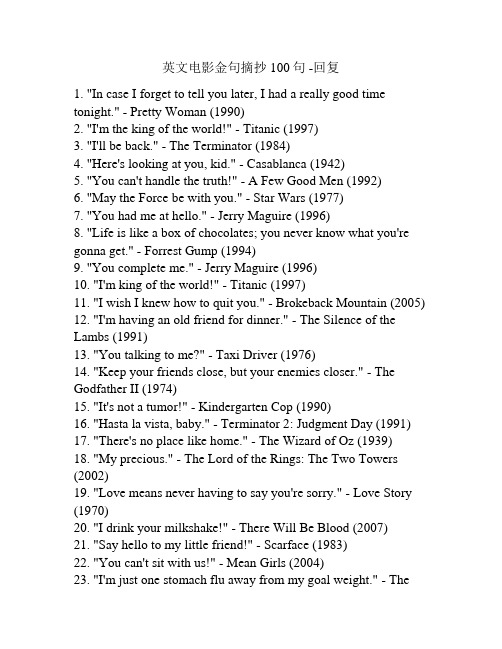 英文电影金句摘抄 100 句 -回复

1. "In case I forget to tell you later, I had a really good time tonight." - Pretty Woman (1990)
2. "I'm the king of the world!" - Titanic (1997)
3. "I'll be back." - The Terminator (1984)
4. "Here's looking at you, kid." - Casablanca (1942)
5. "You can't handle the truth!" - A Few Good Men (1992)
6. "May the Force be with you." - Star Wars (1977)
7. "You had me at hello." - Jerry Maguire (1996)
8. "Life is like a box of chocolates; you never know what you're gonna get." - Forrest Gump (1994)
9. "You complete me." - Jerry Maguire (1996)
10. "I'm king of the world!" - Titanic (1997)
11. "I wish I knew how to quit you." - Brokeback Mountain (2005)
12. "I'm having an old friend for dinner." - The Silence of the Lambs (1991)
13. "You talking to me?" - Taxi Driver (1976)
14. "Keep your friends close, but your enemies closer." - The Godfather II (1974)
15. "It's not a tumor!" - Kindergarten Cop (1990)
16. "Hasta la vista, baby." - Terminator 2: Judgment Day (1991)
17. "There's no place like home." - The Wizard of Oz (1939)
18. "My precious." - The Lord of the Rings: The Two Towers (2002)
19. "Love means never having to say you're sorry." - Love Story (1970)
20. "I drink your milkshake!" - There Will Be Blood (2007)
21. "Say hello to my little friend!" - Scarface (1983)
22. "You can't sit with us!" - Mean Girls (2004)
23. "I'm just one stomach flu away from my goal weight." - The